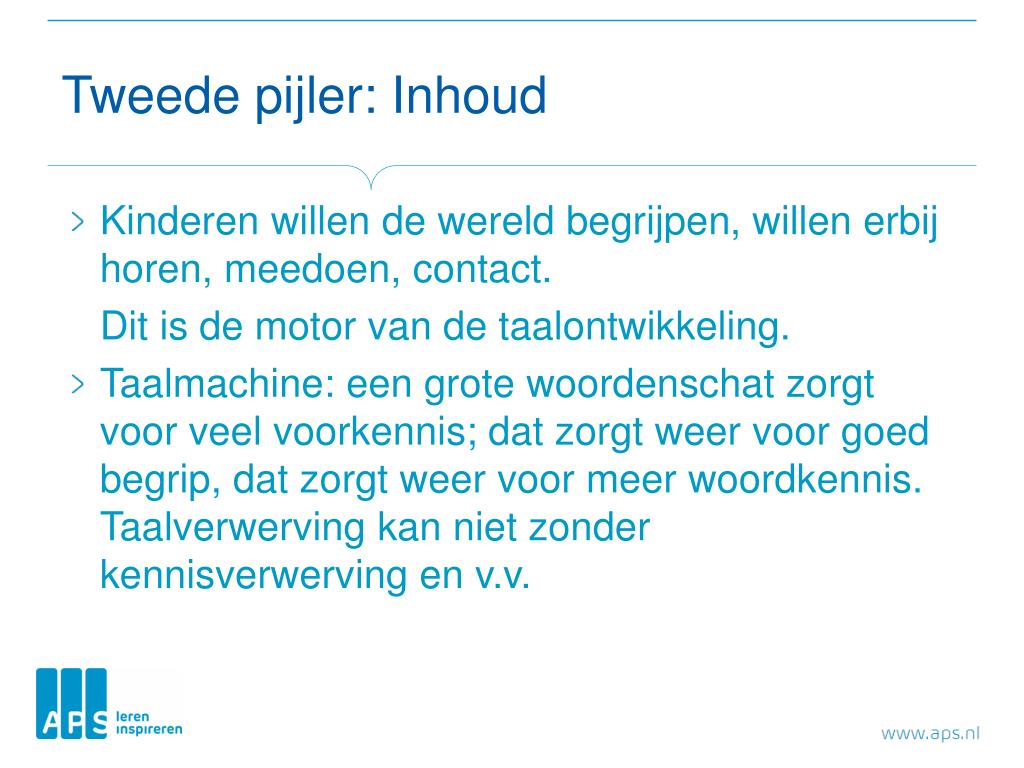 Tweede pijler: Inhoud

> Kinderen willen de wereld begrijpen, willen erbij horen, meedoen, contact.

Dit is de motor van de taalontwikkeling.

> Taalmachine: een grote woordenschat zorgt voor veel voorkennis; dat zorgt weer voor goed begrip, dat zorgt weer voor meer woordkennis. Taalverwerving kan niet zonder kennisverwerving en v.v.

APS leren inspireren

www.aps.nl